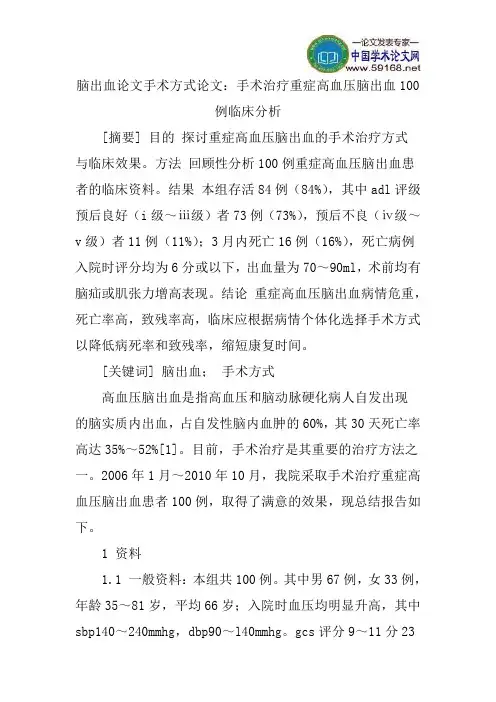 —论文发表专家—
中国学术论文网
www.59168.net

脑出血论文手术方式论文：手术治疗重症高血压脑出血 100 例临床分析

[摘要] 目的 探讨重症高血压脑出血的手术治疗方式与临床效果。方法 回顾性分析 100 例重症高血压脑出血患者的临床资料。结果 本组存活 84 例（84%），其中 adl 评级预后良好（i 级～iii级）者 73 例（73%），预后不良（iv级～v 级）者 11 例（11%）；3 月内死亡 16 例（16%），死亡病例入院时评分均为 6 分或以下，出血量为 70～90ml，术前均有脑疝或肌张力增高表现。结论 重症高血压脑出血病情危重，死亡率高，致残率高，临床应根据病情个体化选择手术方式以降低病死率和致残率，缩短康复时间。

[关键词] 脑出血； 手术方式

高血压脑出血是指高血压和脑动脉硬化病人自发出现的脑实质内出血，占自发性脑内血肿的 60%，其 30 天死亡率高达 35%～52%[1]。目前，手术治疗是其重要的治疗方法之一。2006 年 1 月～2010 年 10 月，我院采取手术治疗重症高血压脑出血患者 100 例，取得了满意的效果，现总结报告如下。

1 资料

1.1 一般资料：本组共 100 例。其中男 67 例，女 33 例，年龄 35～81 岁，平均 66 岁；入院时血压均明显升高，其中 sbp140～240mmhg，dbp90～140mmhg。gcs 评分 9～11 分 23